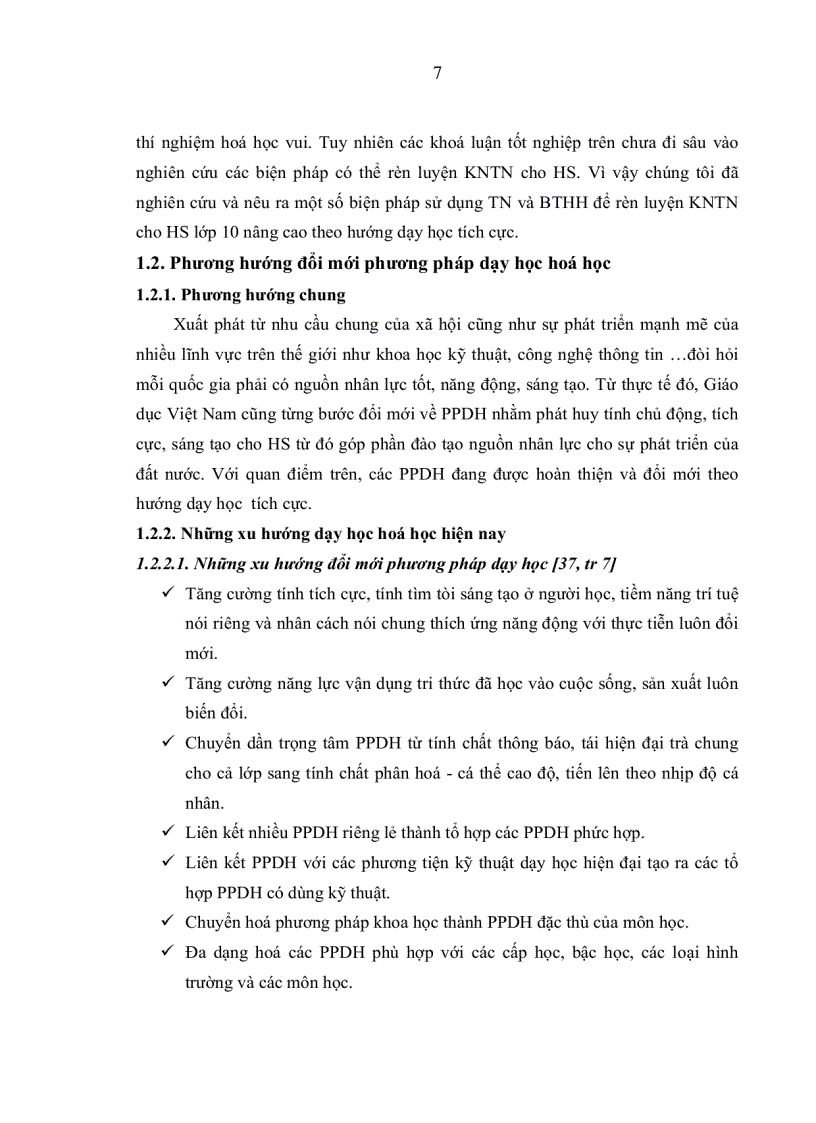 7

thí nghiệm hoá học vui. Tuy nhiên các khoá luận tốt nghiệp trên chưa đi sâu vào nghiên cứu các biện pháp có thể rèn luyện KNTN cho HS. Vì vậy chúng tôi đã nghiên cứu và nêu ra một số biện pháp sử dụng TN và BTHH để rèn luyện KNTN cho HS lớp 10 nâng cao theo hướng dạy học tích cực.

1.2. Phương hướng đổi mới phương pháp dạy học hoá học

1.2.1. Phương hướng chung

Xuất phát từ nhu cầu chung của xã hội cũng như sự phát triển mạnh mẽ của nhiều lĩnh vực trên thế giới như khoa học kỹ thuật, công nghệ thông tin …đòi hỏi mỗi quốc gia phải có nguồn nhân lực tốt, năng động, sáng tạo. Từ thực tế đó, Giáo dục Việt Nam cũng từng bước đổi mới về PPDH nhằm phát huy tính chủ động, tích cực, sáng tạo cho HS từ đó góp phần đào tạo nguồn nhân lực cho sự phát triển của đất nước. Với quan điểm trên, các PPDH đang được hoàn thiện và đổi mới theo hướng dạy học tích cực.

1.2.2. Những xu hướng dạy học hoá học hiện nay

1.2.2.1. Những xu hướng đổi mới phương pháp dạy học [37, tr 7]

✓ Tăng cường tính tích cực, tính tìm tòi sáng tạo ở người học, tiềm năng trí tuệ nói riêng và nhân cách nói chung thích ứng năng động với thực tiễn luôn đổi mới.

✓ Tăng cường năng lực vận dụng tri thức đã học vào cuộc sống, sản xuất luôn biến đổi.

✓ Chuyển dần trọng tâm PPDH từ tính chất thông báo, tái hiện đại trà chung cho cả lớp sang tính chất phân hoá - cá thể cao độ, tiến lên theo nhịp độ cá nhân.

✓ Liên kết nhiều PPDH riêng lẻ thành tổ hợp các PPDH phức hợp.

✓ Liên kết PPDH với các phương tiện kỹ thuật dạy học hiện đại tạo ra các tổ hợp PPDH có dùng kỹ thuật.

✓ Chuyển hoá phương pháp khoa học thành PPDH đặc thù của môn học.

✓ Đa dạng hoá các PPDH phù hợp với các cấp học, bậc học, các loại hình trường và các môn học.